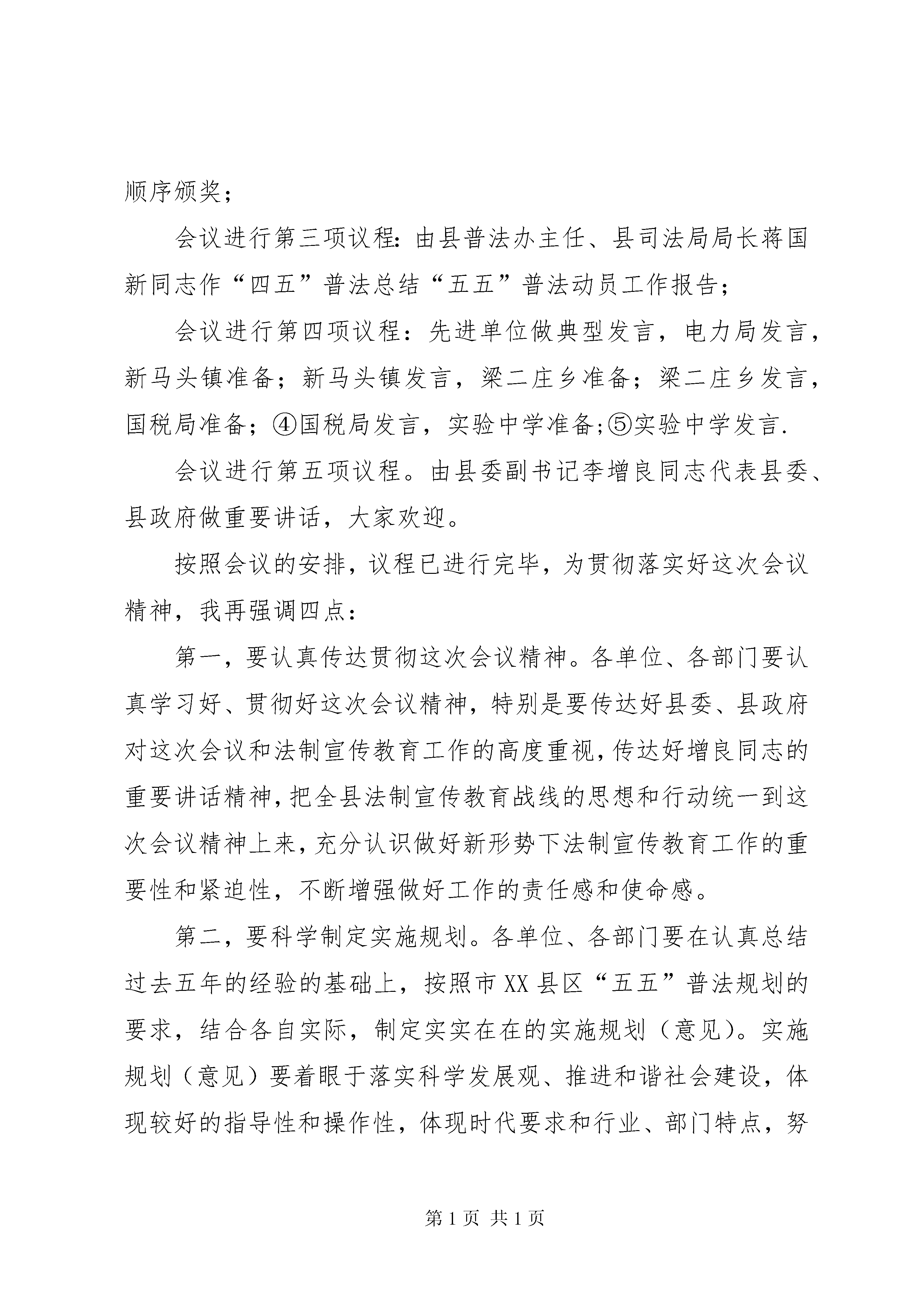 顺序颁奖；

会议进行第三项议程：由县普法办主任、县司法局局长蒋国新同志作“四五”普法总结“五五”普法动员工作报告；

会议进行第四项议程：先进单位做典型发言，电力局发言，新马头镇准备；新马头镇发言，梁二庄乡准备；梁二庄乡发言，国税局准备；④国税局发言，实验中学准备;⑤实验中学发言.

会议进行第五项议程。由县委副书记李增良同志代表县委、县政府做重要讲话，大家欢迎。

按照会议的安排，议程已进行完毕，为贯彻落实好这次会议精神，我再强调四点：

第一，要认真传达贯彻这次会议精神。各单位、各部门要认真学习好、贯彻好这次会议精神，特别是要传达好县委、县政府对这次会议和法制宣传教育工作的高度重视，传达好增良同志的重要讲话精神，把全县法制宣传教育战线的思想和行动统一到这次会议精神上来，充分认识做好新形势下法制宣传教育工作的重要性和紧迫性，不断增强做好工作的责任感和使命感。

第二，要科学制定实施规划。各单位、各部门要在认真总结过去五年的经验的基础上，按照市XX县区“五五”普法规划的要求，结合各自实际，制定实实在在的实施规划（意见）。实施规划（意见）要着眼于落实科学发展观、推进和谐社会建设，体现较好的指导性和操作性，体现时代要求和行业、部门特点，努

第1页 共1页